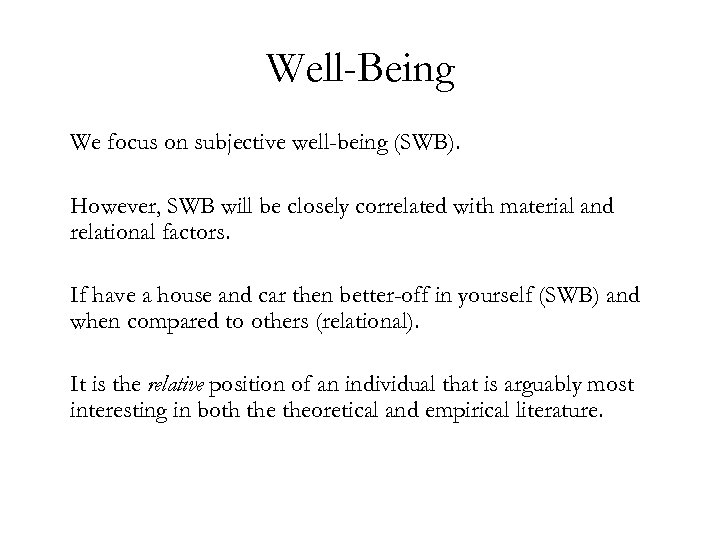 Well-Being

We focus on subjective well-being (SWB).

However, SWB will be closely correlated with material and relational factors.

If have a house and car then better-off in yourself (SWB) and when compared to others (relational).

It is the relative position of an individual that is arguably most interesting in both the theoretical and empirical literature.